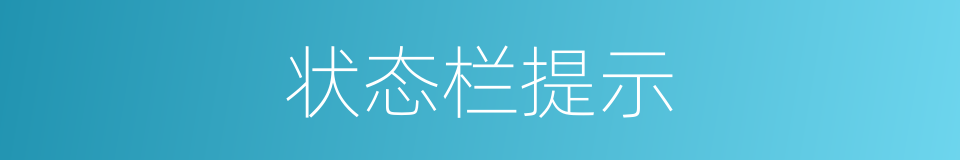 状态栏提示